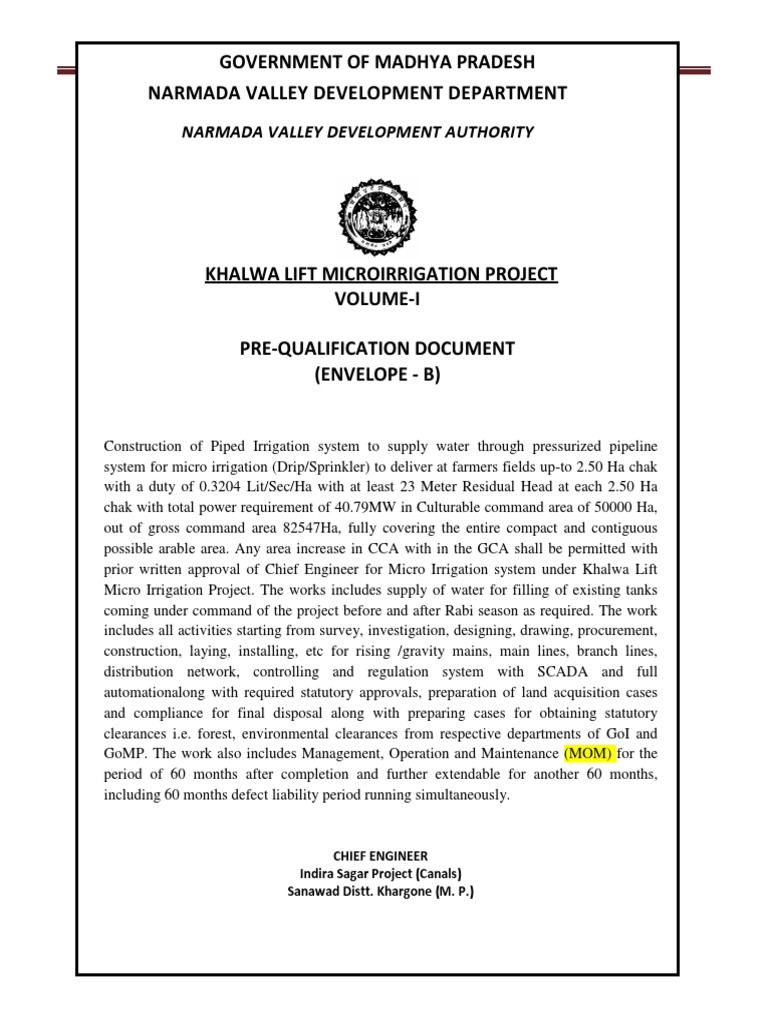 GOVERNMENT OF MADHYA PRADESH
NARMADA VALLEY DEVELOPMENT DEPARTMENT

NARMADA VALLEY DEVELOPMENT AUTHORITY

KHALWA LIFT MICROIRRIGATION PROJECT
VOLUME-I

PRE-QUALIFICATION DOCUMENT
(ENVELOPE - B)

Construction of Piped Irrigation system to supply water through pressurized pipeline system for micro irrigation (Drip/Sprinkler) to deliver at farmers fields up-to 2.50 Ha chak with a duty of 0.3204 Lit/Sec/Ha with at least 23 Meter Residual Head at each 2.50 Ha chak with total power requirement of 40.79MW in Culturable command area of 50000 Ha, out of gross command area 82547Ha, fully covering the entire compact and contiguous possible arable area. Any area increase in CCA with in the GCA shall be permitted with prior written approval of Chief Engineer for Micro Irrigation system under Khalwa Lift Micro Irrigation Project. The works includes supply of water for filling of existing tanks coming under command of the project before and after Rabi season as required. The work includes all activities starting from survey, investigation, designing, drawing, procurement, construction, laying, installing, etc for rising /gravity mains, main lines, branch lines, distribution network, controlling and regulation system with SCADA and full automationalong with required statutory approvals, preparation of land acquisition cases and compliance for final disposal along with preparing cases for obtaining statutory clearances i.e. forest, environmental clearances from respective departments of GoI and GoMP. The work also includes Management, Operation and Maintenance (MOM) for the period of 60 months after completion and further extendable for another 60 months, including 60 months defect liability period running simultaneously.

CHIEF ENGINEER
Indira Sagar Project (Canals)
Sanawad Distt. Khargone (M. P.)